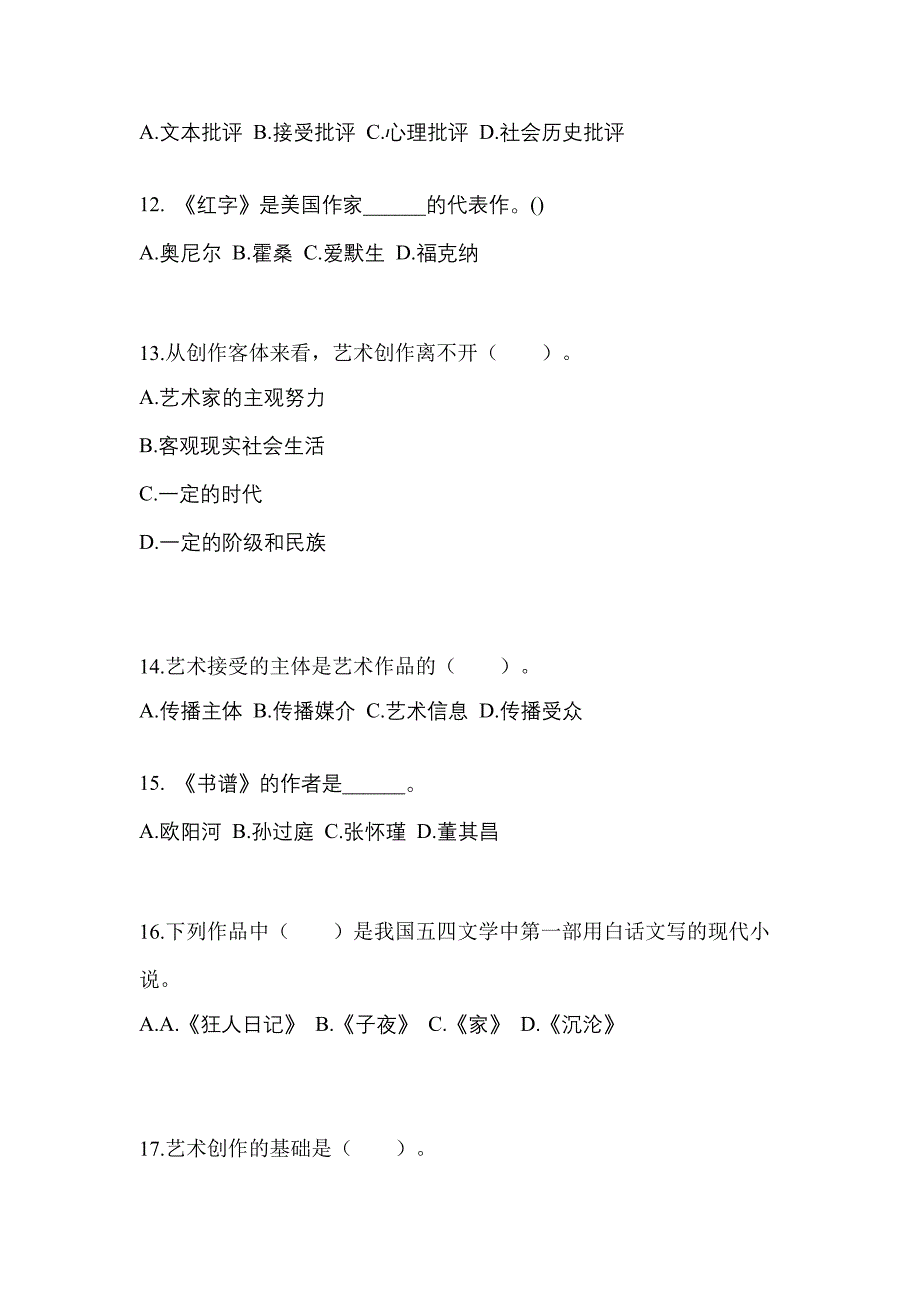 A.文本批评 B.接受批评 C.心理批评 D.社会历史批评

12. 《红字》是美国作家______的代表作。()

A.奥尼尔 B.霍桑 C.爱默生 D.福克纳

13.从创作客体来看，艺术创作离不开（　　）。

A.艺术家的主观努力

B.客观现实社会生活

C.一定的时代

D.一定的阶级和民族

14.艺术接受的主体是艺术作品的（　　）。

A.传播主体 B.传播媒介 C.艺术信息 D.传播受众

15. 《书谱》的作者是______。

A.欧阳河 B.孙过庭 C.张怀瑾 D.董其昌

16.下列作品中（　　）是我国五四文学中第一部用白话文写的现代小说。

A.A.《狂人日记》 B.《子夜》 C.《家》 D.《沉沦》

17.艺术创作的基础是（　　）。